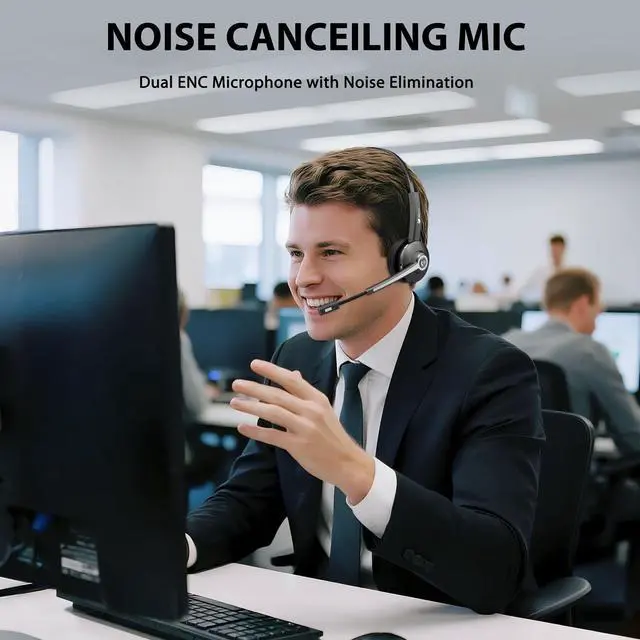 NOISE CANCEILING MIC

Dual ENC Microphone with Noise Elimination